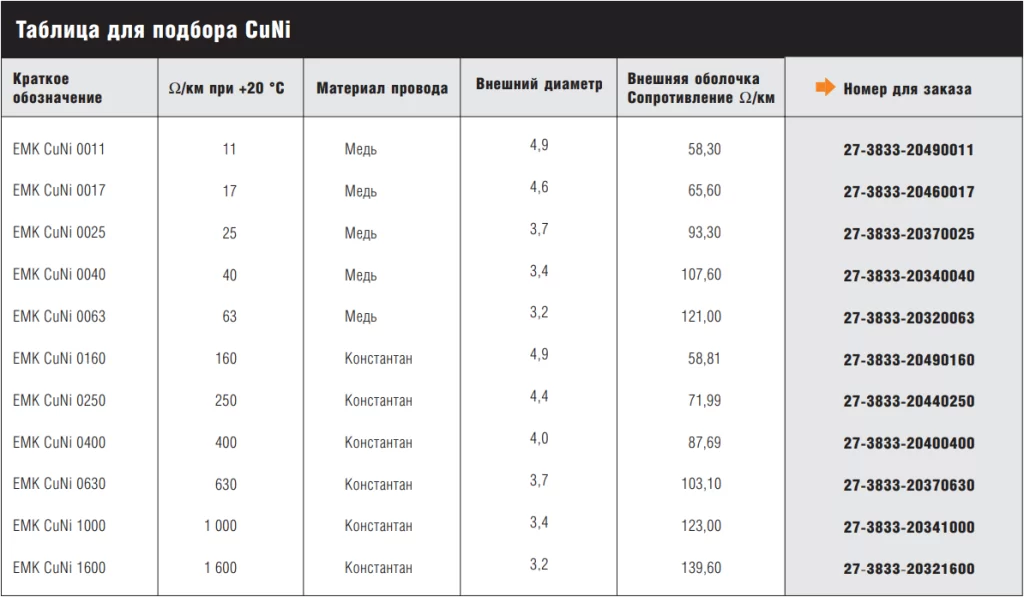 Таблица для подбора CuNi

| Краткое обозначение | Ω/км при +20 °C | Материал провода | Внешний диаметр | Внешняя оболочка Сопротивление Ω/км | Номер для заказа |
|---|---|---|---|---|---|
| EMK CuNi 0011 | 11 | Медь | 4,9 | 58,30 | 27-3833-20490011 |
| EMK CuNi 0017 | 17 | Медь | 4,6 | 65,60 | 27-3833-20460017 |
| EMK CuNi 0025 | 25 | Медь | 3,7 | 93,30 | 27-3833-20370025 |
| EMK CuNi 0040 | 40 | Медь | 3,4 | 107,60 | 27-3833-20340040 |
| EMK CuNi 0063 | 63 | Медь | 3,2 | 121,00 | 27-3833-20320063 |
| EMK CuNi 0160 | 160 | Константан | 4,9 | 58,81 | 27-3833-20490160 |
| EMK CuNi 0250 | 250 | Константан | 4,4 | 71,99 | 27-3833-20440250 |
| EMK CuNi 0400 | 400 | Константан | 4,0 | 87,69 | 27-3833-20400400 |
| EMK CuNi 0630 | 630 | Константан | 3,7 | 103,10 | 27-3833-20370630 |
| EMK CuNi 1000 | 1 000 | Константан | 3,4 | 123,00 | 27-3833-20341000 |
| EMK CuNi 1600 | 1 600 | Константан | 3,2 | 139,60 | 27-3833-20321600 |